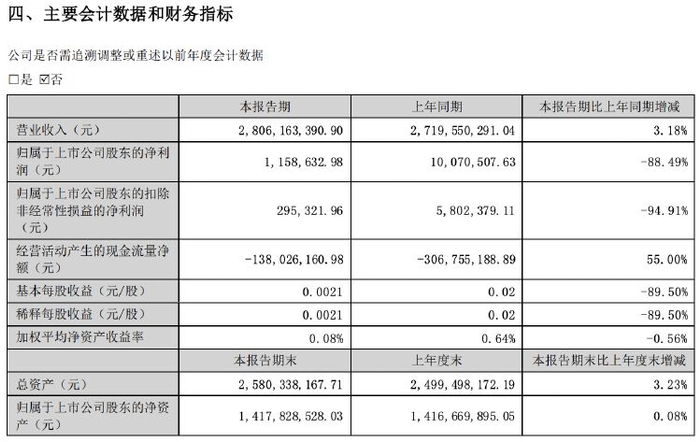 四、主要会计数据和财务指标

公司是否需追溯调整或重述以前年度会计数据

□是 ☑否

|  | 本报告期 | 上年同期 | 本报告期比上年同期增减 |
|---|---|---|---|
| 营业收入（元） | 2，806，163，390.90 | 2，719，550，291.04 | 3.18% |
| 归属于上市公司股东的净利润（元） | 1，158，632.98 | 10，070，507.63 | -88.49% |
| 归属于上市公司股东的扣除非经常性损益的净利润（元） | 295，321.96 | 5，802，379.11 | -94.91% |
| 经营活动产生的现金流量净额（元） | -138，026，160.98 | -306，755，188.89 | 55.00% |
| 基本每股收益（元/股） | 0.0021 | 0.02 | -89.50% |
| 稀释每股收益（元/股） | 0.0021 | 0.02 | -89.50% |
| 加权平均净资产收益率 | 0.08% | 0.64% | -0.56% |
|  | 本报告期末 | 上年度末 | 本报告期末比上年度末增减 |
| 总资产（元） | 2，580，338，167.71 | 2，499，498，172.19 | 3.23% |
| 归属于上市公司股东的净资产（元） | 1，417，828，528.03 | 1，416，669，895.05 | 0.08% |